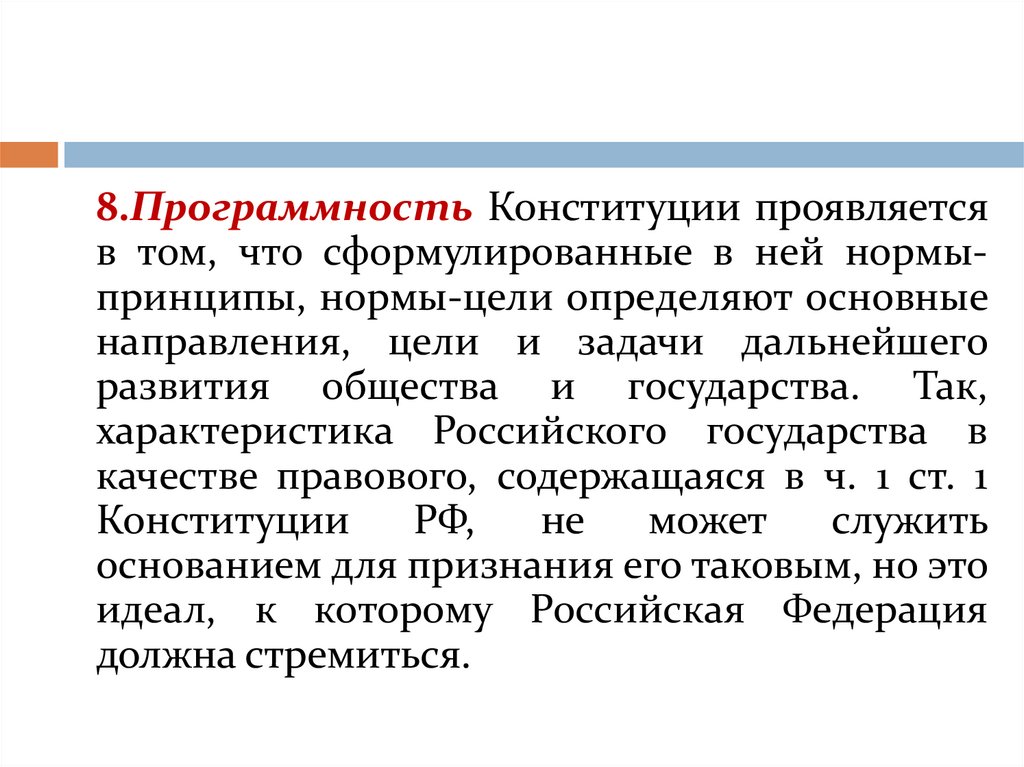 8.Программность Конституции проявляется в том, что сформулированные в ней нормы-принципы, нормы-цели определяют основные направления, цели и задачи дальнейшего развития общества и государства. Так, характеристика Российского государства в качестве правового, содержащаяся в ч. 1 ст. 1 Конституции РФ, не может служить основанием для признания его таковым, но это идеал, к которому Российская Федерация должна стремиться.